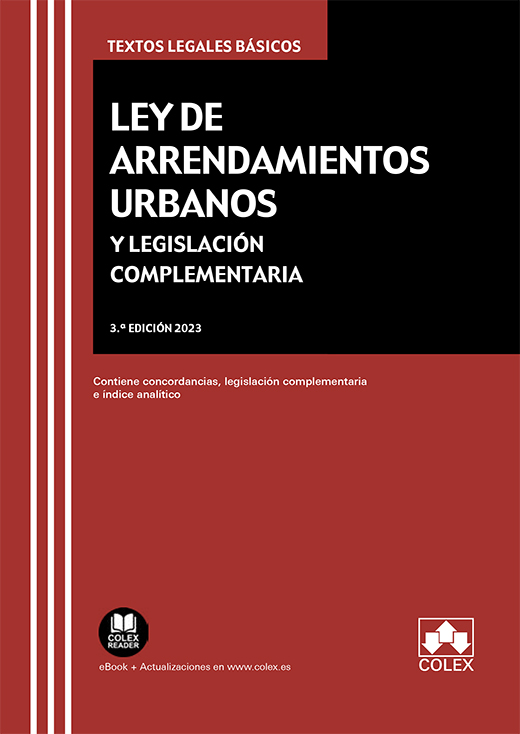 TEXTOS LEGALES BÁSICOS

LEY DE ARRENDAMIENTOS URBANOS

Y LEGISLACIÓN COMPLEMENTARIA

3.ª EDICIÓN 2023

Contiene concordancias, legislación complementaria e índice analítico

COLEX READER

eBook + Actualizaciones en www.colex.es

COLEX